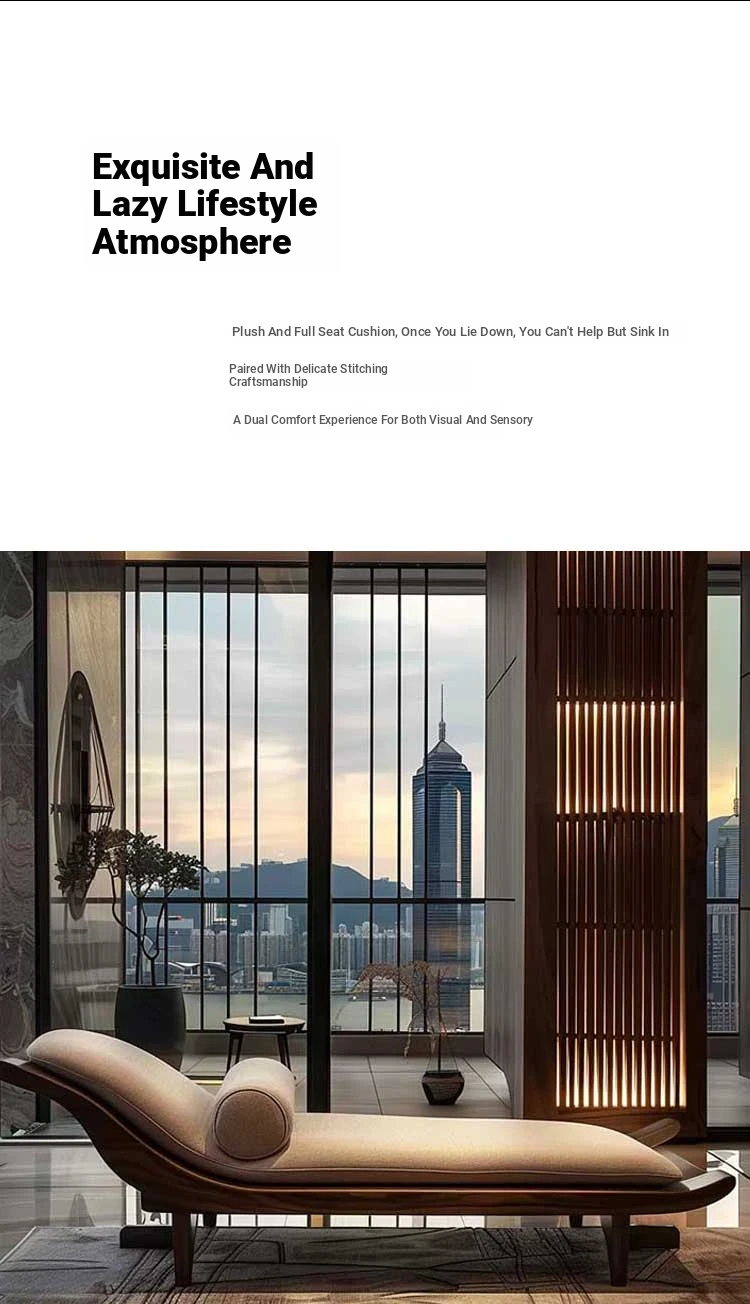 Exquisite And Lazy Lifestyle Atmosphere

Plush And Full Seat Cushion, Once You Lie Down, You Can't Help But Sink In

Paired With Delicate Stitching Craftsmanship

A Dual Comfort Experience For Both Visual And Sensory